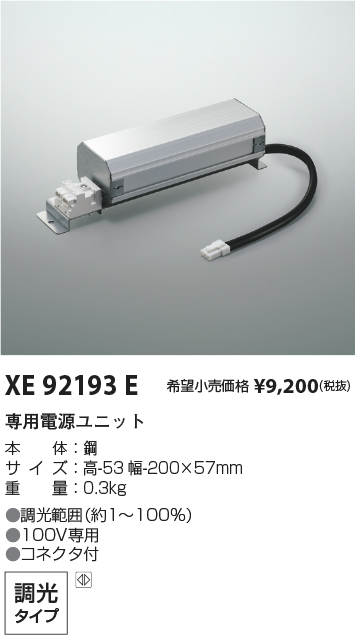 XE 92193 E 希望小売価格 ¥9,200(税抜)

専用電源ユニット

本　体：鋼
サイズ：高-53 幅-200×57mm
重　量：0.3kg

●調光範囲(約1～100%)
●100V専用
●コネクタ付

調光
タイプ